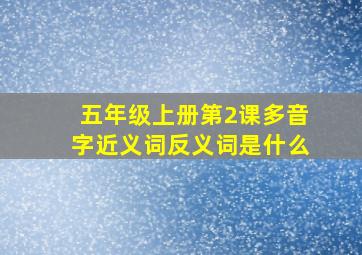 五年级上册第2课多音字近义词反义词是什么